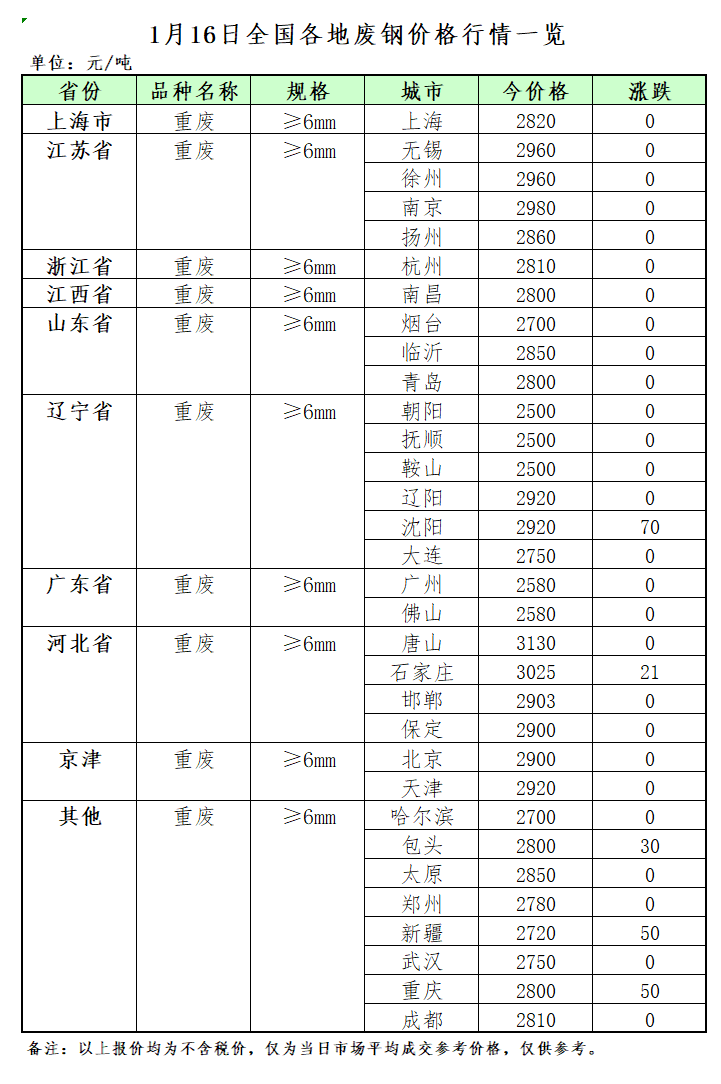 1月16日全国各地废钢价格行情一览

单位：元/吨

| 省份 | 品种名称 | 规格 | 城市 | 今价格 | 涨跌 |
|---|---|---|---|---|---|
| 上海市 | 重废 | ≥6mm | 上海 | 2820 | 0 |
| 江苏省 | 重废 | ≥6mm | 无锡 | 2960 | 0 |
| | | | 徐州 | 2960 | 0 |
| | | | 南京 | 2980 | 0 |
| | | | 扬州 | 2860 | 0 |
| 浙江省 | 重废 | ≥6mm | 杭州 | 2810 | 0 |
| 江西省 | 重废 | ≥6mm | 南昌 | 2800 | 0 |
| 山东省 | 重废 | ≥6mm | 烟台 | 2700 | 0 |
| | | | 临沂 | 2850 | 0 |
| | | | 青岛 | 2800 | 0 |
| 辽宁省 | 重废 | ≥6mm | 朝阳 | 2500 | 0 |
| | | | 抚顺 | 2500 | 0 |
| | | | 鞍山 | 2500 | 0 |
| | | | 辽阳 | 2920 | 0 |
| | | | 沈阳 | 2920 | 70 |
| | | | 大连 | 2750 | 0 |
| 广东省 | 重废 | ≥6mm | 广州 | 2580 | 0 |
| | | | 佛山 | 2580 | 0 |
| 河北省 | 重废 | ≥6mm | 唐山 | 3130 | 0 |
| | | | 石家庄 | 3025 | 21 |
| | | | 邯郸 | 2903 | 0 |
| | | | 保定 | 2900 | 0 |
| 京津 | 重废 | ≥6mm | 北京 | 2900 | 0 |
| | | | 天津 | 2920 | 0 |
| 其他 | 重废 | ≥6mm | 哈尔滨 | 2700 | 0 |
| | | | 包头 | 2800 | 30 |
| | | | 太原 | 2850 | 0 |
| | | | 郑州 | 2780 | 0 |
| | | | 新疆 | 2720 | 50 |
| | | | 武汉 | 2750 | 0 |
| | | | 重庆 | 2800 | 50 |
| | | | 成都 | 2810 | 0 |

备注：以上报价均为不含税价，仅为当日市场平均成交参考价格，仅供参考。